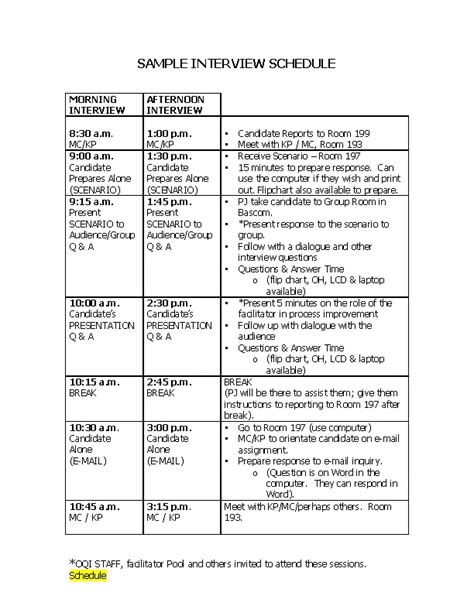 SAMPLE INTERVIEW SCHEDULE

| MORNING INTERVIEW | AFTERNOON INTERVIEW | |
|---|---|---|
| 8:30 a.m. MC/KP | 1:00 p.m. MC/KP | • Candidate Reports to Room 199 • Meet with KP / MC, Room 193 |
| 9:00 a.m. Candidate Prepares Alone (SCENARIO) | 1:30 p.m. Candidate Prepares Alone (SCENARIO) | • Receive Scenario – Room 197 • 15 minutes to prepare response. Can use the computer if they wish and print out. Flipchart also available to prepare. |
| 9:15 a.m. Present SCENARIO to Audience/Group Q & A | 1:45 p.m. Present SCENARIO to Audience/Group Q & A | • PJ take candidate to Group Room in Bascom. • *Present response to the scenario to group. • Follow with a dialogue and other interview questions • Questions & Answer Time o (flip chart, OH, LCD & laptop available) |
| 10:00 a.m. Candidate's PRESENTATION Q & A | 2:30 p.m. Candidate's PRESENTATION Q & A | • *Present 5 minutes on the role of the facilitator in process improvement • Follow up with dialogue with the audience • Questions & Answer Time o (flip chart, OH, LCD & laptop available) |
| 10:15 a.m. BREAK | 2:45 p.m. BREAK | BREAK (PJ will be there to assist them; give them instructions to reporting to Room 197 after break). |
| 10:30 a.m. Candidate Alone (E-MAIL) | 3:00 p.m. Candidate Alone (E-MAIL) | • Go to Room 197 (use computer) • MC/KP to orientate candidate on e-mail assignment. • Prepare response to e-mail inquiry. o (Question is on Word in the computer. They can respond in Word). |
| 10:45 a.m. MC / KP | 3:15 p.m. MC / KP | Meet with KP/MC/perhaps others. Room 193. |

*OQI STAFF, facilitator Pool and others invited to attend these sessions.
Schedule